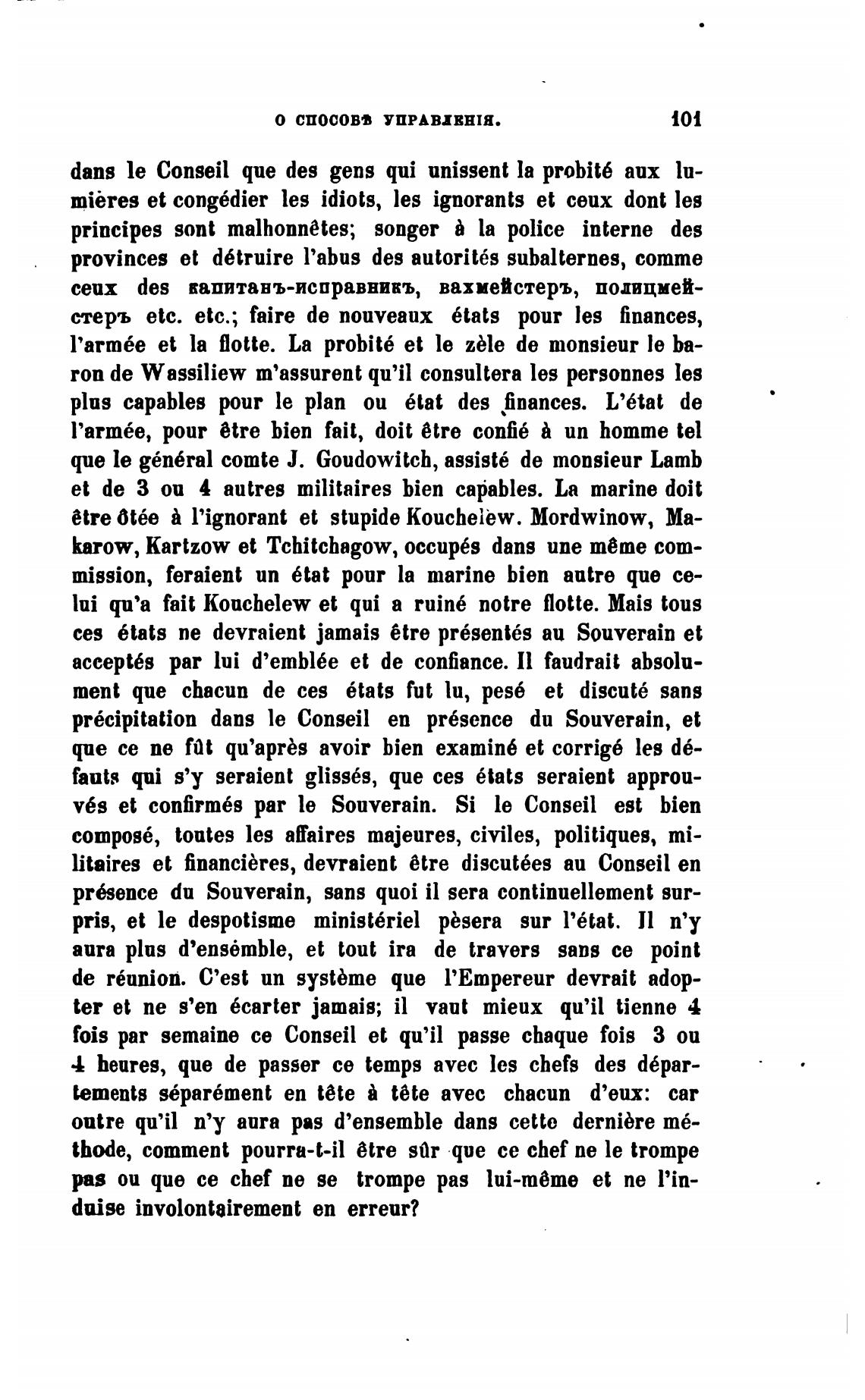 О СПОСОБѢ УПРАВЛЕНІЯ. 101

dans le Conseil que des gens qui unissent la probité aux lumières et congédier les idiots, les ignorants et ceux dont les principes sont malhonnêtes; songer à la police interne des provinces et détruire l'abus des autorités subalternes, comme ceux des капитанъ-исправникъ, вахмейстеръ, полицмейстеръ etc. etc.; faire de nouveaux états pour les finances, l'armée et la flotte. La probité et le zèle de monsieur le baron de Wassiliew m'assurent qu'il consultera les personnes les plus capables pour le plan ou état des finances. L'état de l'armée, pour être bien fait, doit être confié à un homme tel que le général comte J. Goudowitch, assisté de monsieur Lamb et de 3 ou 4 autres militaires bien capables. La marine doit être ôtée à l'ignorant et stupide Kouchelew. Mordwinow, Makarow, Kartzow et Tchitchagow, occupés dans une même commission, feraient un état pour la marine bien autre que celui qu'a fait Kouchelew et qui a ruiné notre flotte. Mais tous ces états ne devraient jamais être présentés au Souverain et acceptés par lui d'emblée et de confiance. Il faudrait absolument que chacun de ces états fut lu, pesé et discuté sans précipitation dans le Conseil en présence du Souverain, et que ce ne fût qu'après avoir bien examiné et corrigé les défauts qui s'y seraient glissés, que ces états seraient approuvés et confirmés par le Souverain. Si le Conseil est bien composé, toutes les affaires majeures, civiles, politiques, militaires et financières, devraient être discutées au Conseil en présence du Souverain, sans quoi il sera continuellement surpris, et le despotisme ministériel pèsera sur l'état. Il n'y aura plus d'ensémble, et tout ira de travers sans ce point de réunion. C'est un système que l'Empereur devrait adopter et ne s'en écarter jamais; il vaut mieux qu'il tienne 4 fois par semaine ce Conseil et qu'il passe chaque fois 3 ou 4 heures, que de passer ce temps avec les chefs des départements séparément en tête à tête avec chacun d'eux: car outre qu'il n'y aura pas d'ensemble dans cette dernière méthode, comment pourra-t-il être sûr que ce chef ne le trompe pas ou que ce chef ne se trompe pas lui-même et ne l'induise involontairement en erreur?